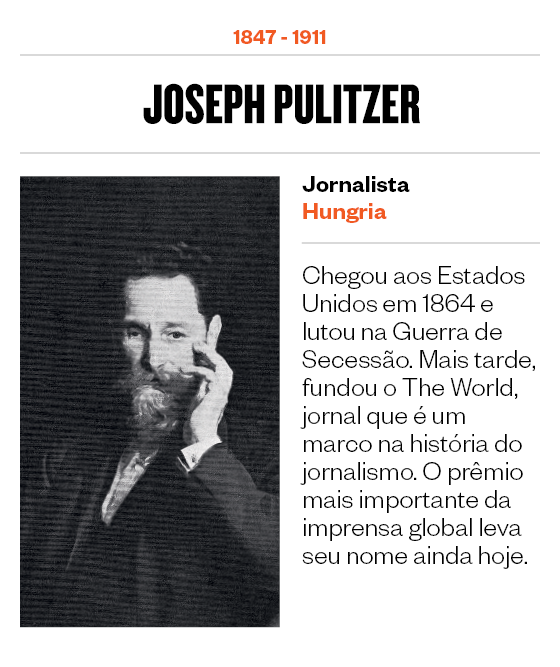 1847 - 1911

JOSEPH PULITZER

Jornalista
Hungria

Chegou aos Estados Unidos em 1864 e lutou na Guerra de Secessão. Mais tarde, fundou o The World, jornal que é um marco na história do jornalismo. O prêmio mais importante da imprensa global leva seu nome ainda hoje.